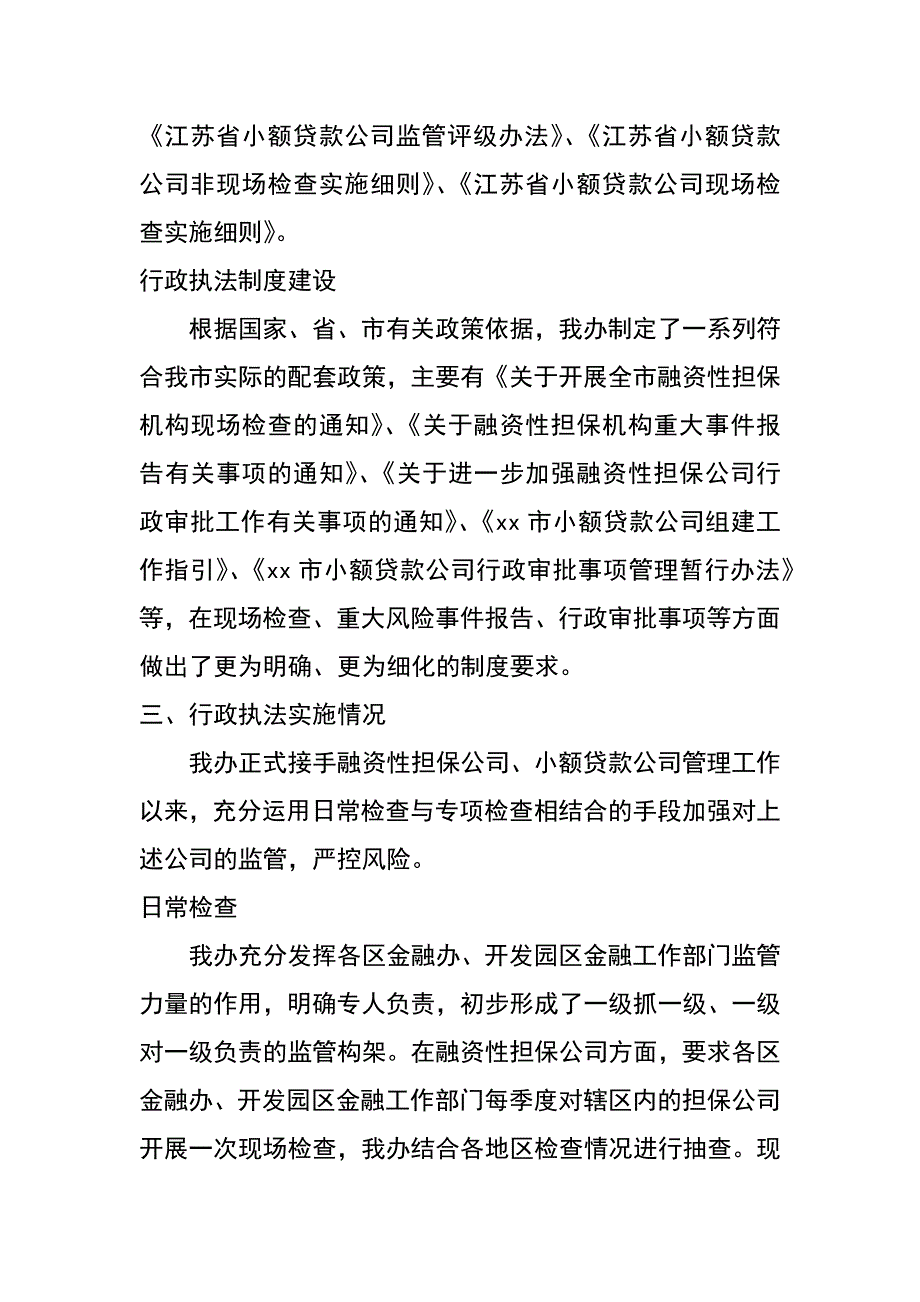 《江苏省小额贷款公司监管评级办法》、《江苏省小额贷款公司非现场检查实施细则》、《江苏省小额贷款公司现场检查实施细则》。

行政执法制度建设

根据国家、省、市有关政策依据，我办制定了一系列符合我市实际的配套政策，主要有《关于开展全市融资性担保机构现场检查的通知》、《关于融资性担保机构重大事件报告有关事项的通知》、《关于进一步加强融资性担保公司行政审批工作有关事项的通知》、《xx 市小额贷款公司组建工作指引》、《xx 市小额贷款公司行政审批事项管理暂行办法》等，在现场检查、重大风险事件报告、行政审批事项等方面做出了更为明确、更为细化的制度要求。

三、行政执法实施情况

我办正式接手融资性担保公司、小额贷款公司管理工作以来，充分运用日常检查与专项检查相结合的手段加强对上述公司的监管，严控风险。

日常检查

我办充分发挥各区金融办、开发园区金融工作部门监管力量的作用，明确专人负责，初步形成了一级抓一级、一级对一级负责的监管构架。在融资性担保公司方面，要求各区金融办、开发园区金融工作部门每季度对辖区内的担保公司开展一次现场检查，我办结合各地区检查情况进行抽查。现